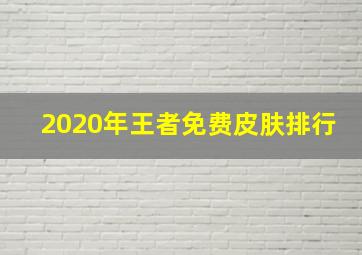 2020年王者免费皮肤排行